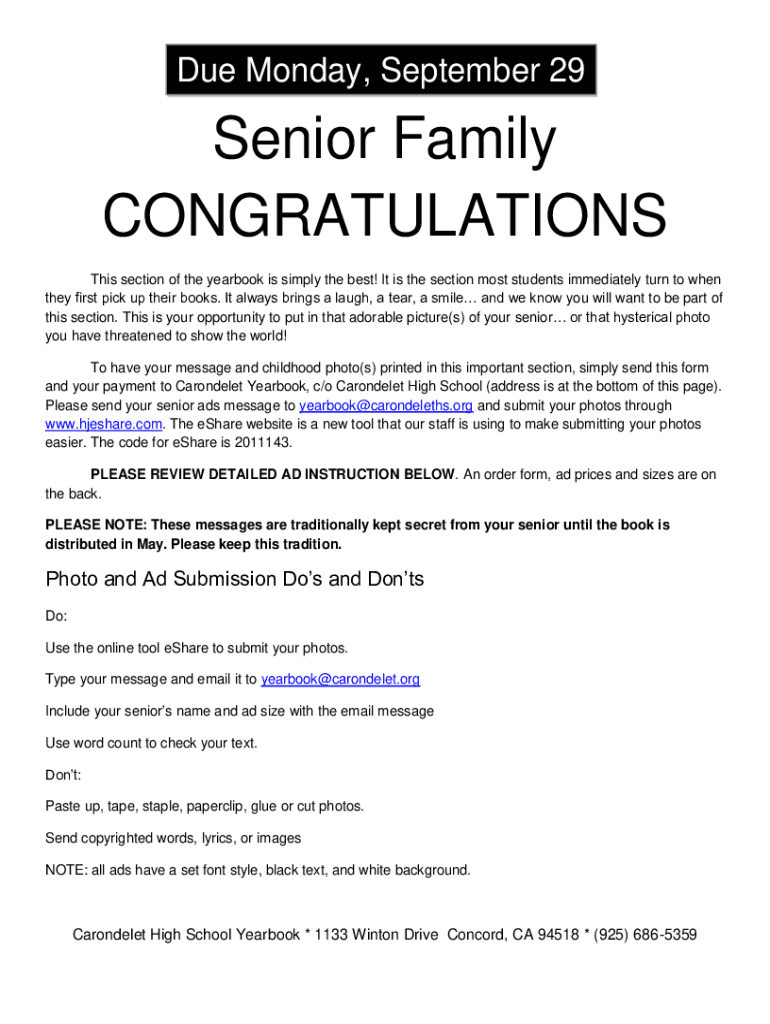 Due Monday, September 29

Senior Family
CONGRATULATIONS

This section of the yearbook is simply the best! It is the section most students immediately turn to when they first pick up their books. It always brings a laugh, a tear, a smile… and we know you will want to be part of this section. This is your opportunity to put in that adorable picture(s) of your senior… or that hysterical photo you have threatened to show the world!

To have your message and childhood photo(s) printed in this important section, simply send this form and your payment to Carondelet Yearbook, c/o Carondelet High School (address is at the bottom of this page). Please send your senior ads message to yearbook@carondeleths.org and submit your photos through www.hjeshare.com. The eShare website is a new tool that our staff is using to make submitting your photos easier. The code for eShare is 2011143.

PLEASE REVIEW DETAILED AD INSTRUCTION BELOW. An order form, ad prices and sizes are on the back.

PLEASE NOTE: These messages are traditionally kept secret from your senior until the book is distributed in May. Please keep this tradition.

Photo and Ad Submission Do's and Don'ts

Do:

Use the online tool eShare to submit your photos.

Type your message and email it to yearbook@carondelet.org

Include your senior's name and ad size with the email message

Use word count to check your text.

Don't:

Paste up, tape, staple, paperclip, glue or cut photos.

Send copyrighted words, lyrics, or images

NOTE: all ads have a set font style, black text, and white background.

Carondelet High School Yearbook * 1133 Winton Drive Concord, CA 94518 * (925) 686-5359